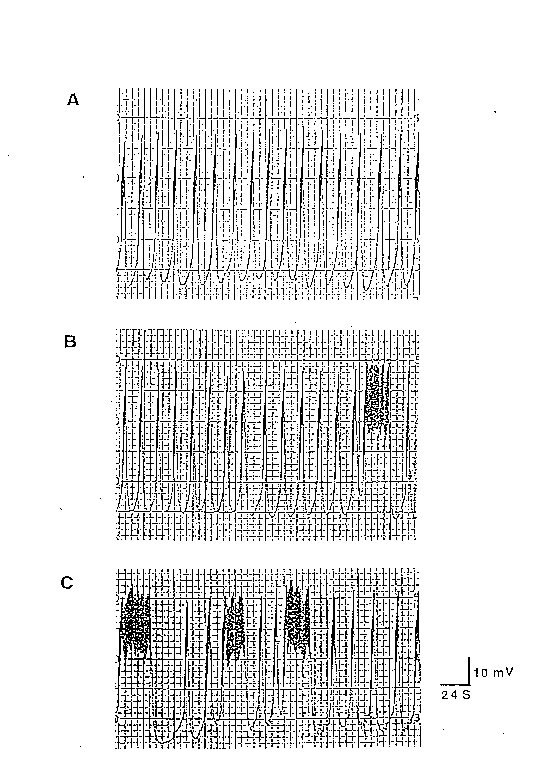 A

B

C

10 mV
24 S